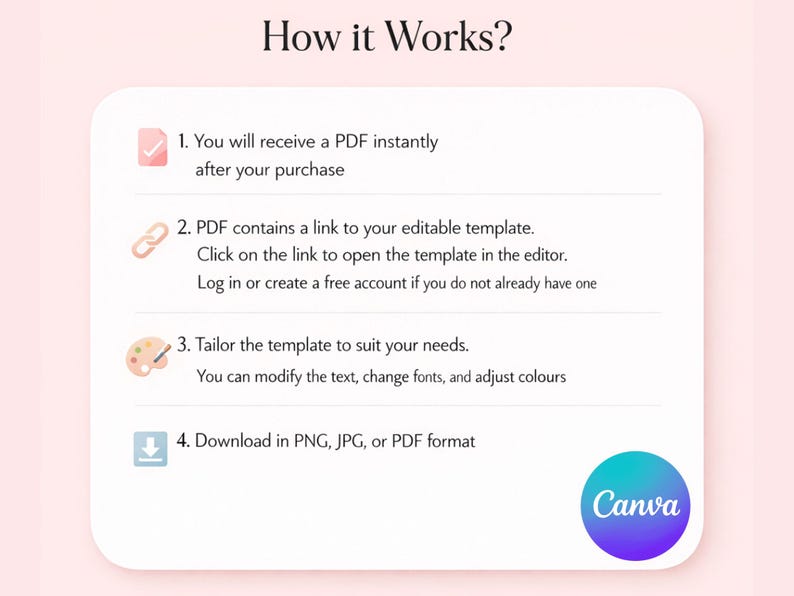 How it Works?

1. You will receive a PDF instantly after your purchase

2. PDF contains a link to your editable template. Click on the link to open the template in the editor. Log in or create a free account if you do not already have one

3. Tailor the template to suit your needs. You can modify the text, change fonts, and adjust colours

4. Download in PNG, JPG, or PDF format

Canva